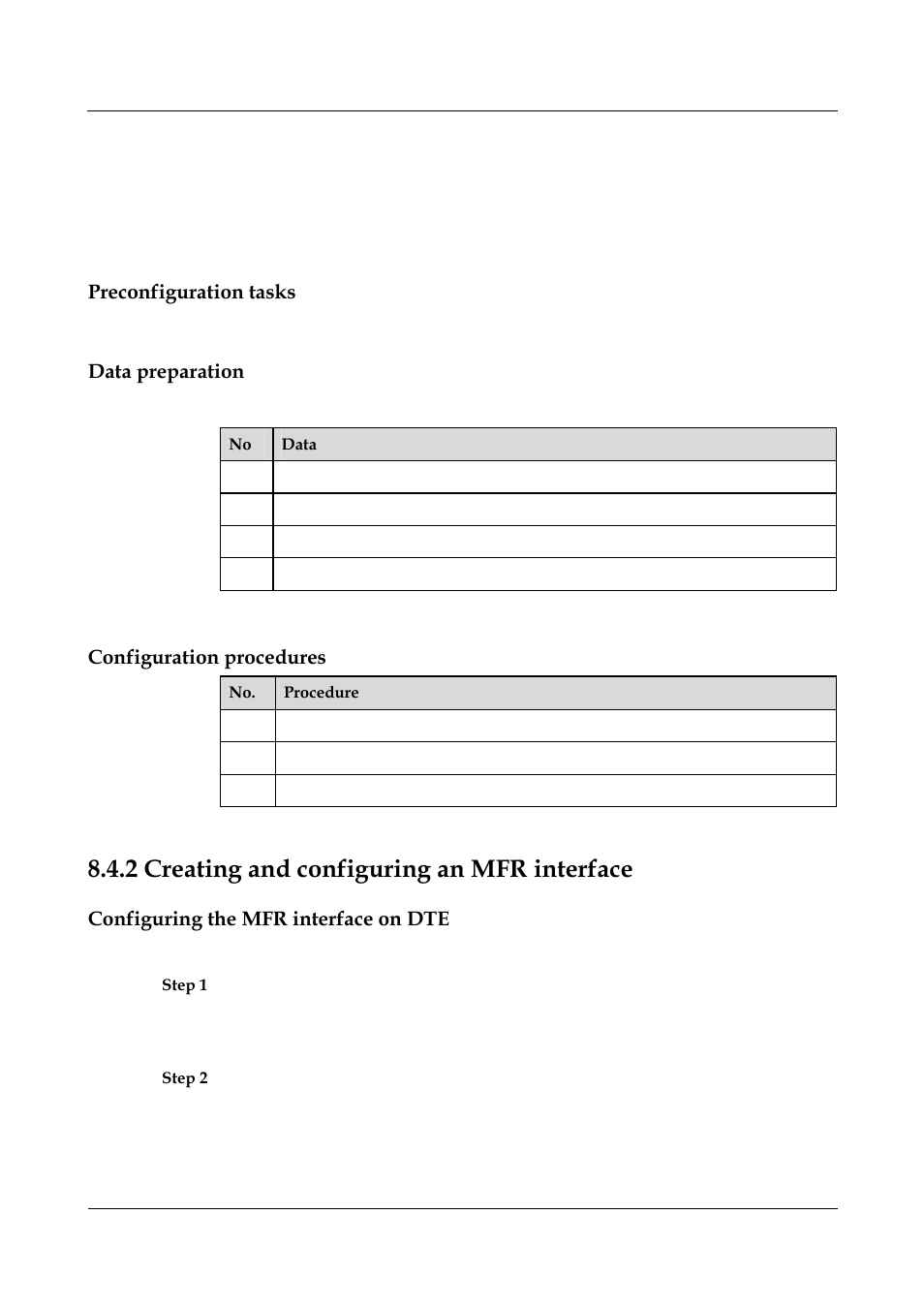 Preconfiguration tasks

Data preparation

| No | Data |
|---|---|
| | |
| | |
| | |
| | |

Configuration procedures

| No. | Procedure |
|---|---|
| | |
| | |
| | |

8.4.2 Creating and configuring an MFR interface

Configuring the MFR interface on DTE

Step 1

Step 2